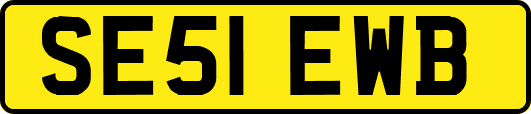 SE51 EWB